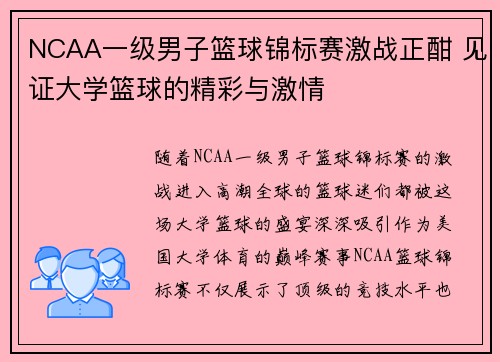 NCAA一级男子篮球锦标赛激战正酣 见证大学篮球的精彩与激情

随着NCAA一级男子篮球锦标赛的激战进入高潮全球的篮球迷们都被这场大学篮球的盛宴深深吸引作为美国大学体育的巅峰赛事NCAA篮球锦标赛不仅展示了顶级的竞技水平也